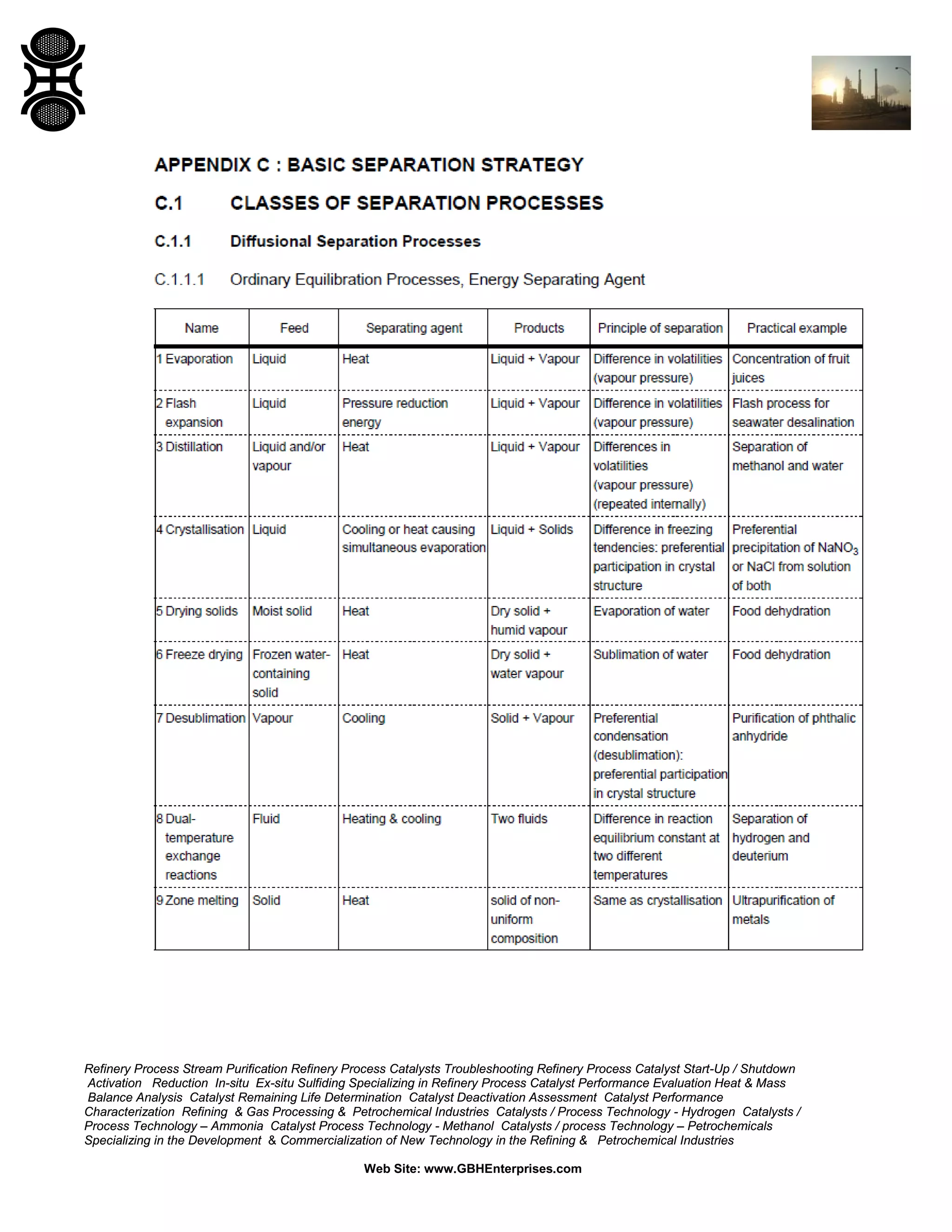 APPENDIX C : BASIC SEPARATION STRATEGY

C.1 CLASSES OF SEPARATION PROCESSES

C.1.1 Diffusional Separation Processes

C.1.1.1 Ordinary Equilibration Processes, Energy Separating Agent

| Name | Feed | Separating agent | Products | Principle of separation | Practical example |
|---|---|---|---|---|---|
| 1 Evaporation | Liquid | Heat | Liquid + Vapour | Difference in volatilities (vapour pressure) | Concentration of fruit juices |
| 2 Flash expansion | Liquid | Pressure reduction energy | Liquid + Vapour | Difference in volatilities (vapour pressure) | Flash process for seawater desalination |
| 3 Distillation | Liquid and/or vapour | Heat | Liquid + Vapour | Differences in volatilities (vapour pressure) (repeated internally) | Separation of methanol and water |
| 4 Crystallisation | Liquid | Cooling or heat causing simultaneous evaporation | Liquid + Solids | Difference in freezing tendencies: preferential participation in crystal structure | Preferential precipitation of $NaNO_3$ or NaCl from solution of both |
| 5 Drying solids | Moist solid | Heat | Dry solid + humid vapour | Evaporation of water | Food dehydration |
| 6 Freeze drying | Frozen water-containing solid | Heat | Dry solid + water vapour | Sublimation of water | Food dehydration |
| 7 Desublimation | Vapour | Cooling | Solid + Vapour | Preferential condensation (desublimation): preferential participation in crystal structure | Purification of phthalic anhydride |
| 8 Dual-temperature exchange reactions | Fluid | Heating & cooling | Two fluids | Difference in reaction equilibrium constant at two different temperatures | Separation of hydrogen and deuterium |
| 9 Zone melting | Solid | Heat | solid of non-uniform composition | Same as crystallisation | Ultrapurification of metals |

Refinery Process Stream Purification Refinery Process Catalysts Troubleshooting Refinery Process Catalyst Start-Up / Shutdown Activation Reduction In-situ Ex-situ Sulfiding Specializing in Refinery Process Catalyst Performance Evaluation Heat & Mass Balance Analysis Catalyst Remaining Life Determination Catalyst Deactivation Assessment Catalyst Performance Characterization Refining & Gas Processing & Petrochemical Industries Catalysts / Process Technology - Hydrogen Catalysts / Process Technology – Ammonia Catalyst Process Technology - Methanol Catalysts / process Technology – Petrochemicals Specializing in the Development & Commercialization of New Technology in the Refining & Petrochemical Industries

Web Site: www.GBHEnterprises.com